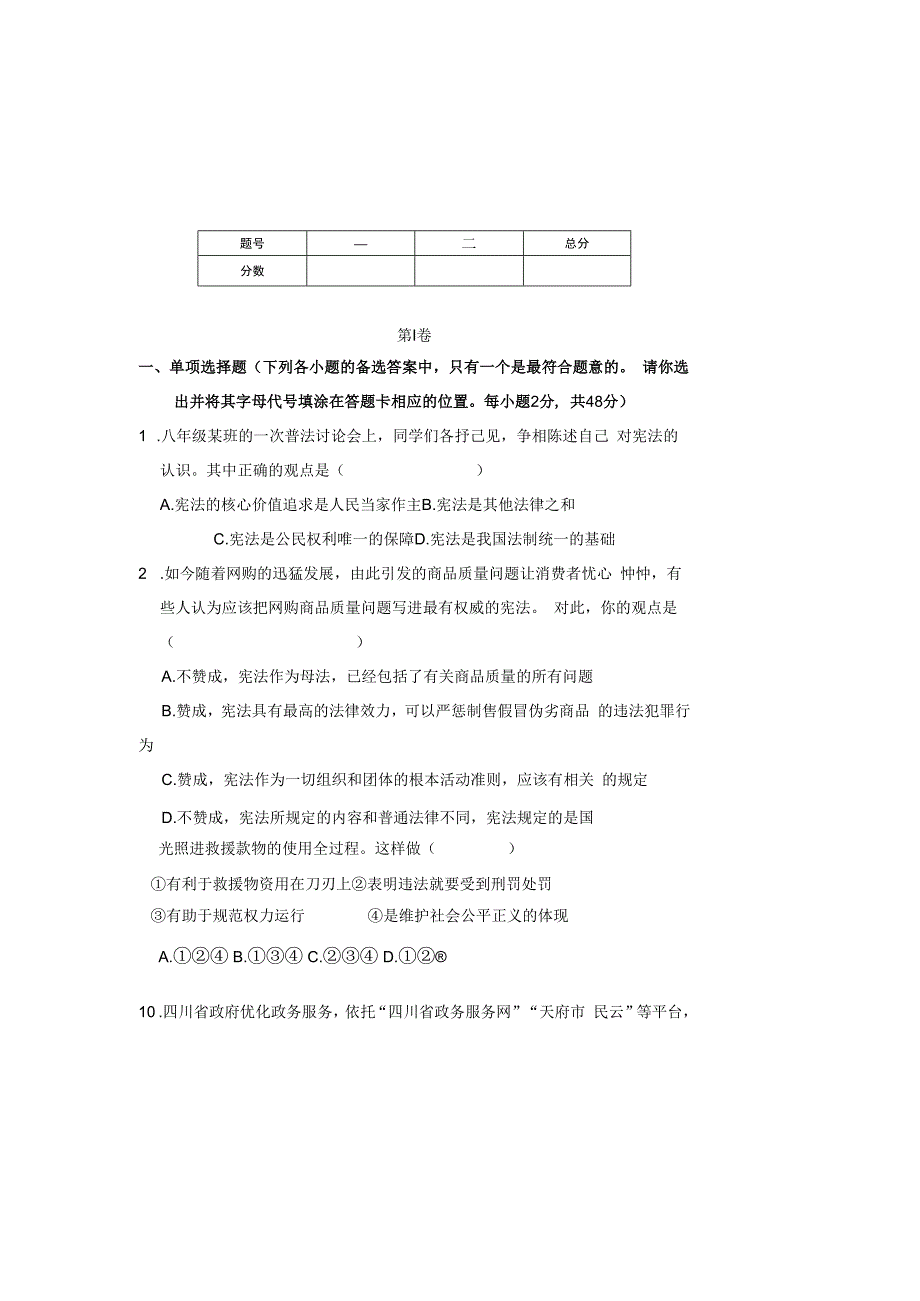 | 题号 | 一 | 二 | 总分 |
|---|---|---|---|
| 分数 | | | |

第Ⅰ卷

一、单项选择题（下列各小题的备选答案中，只有一个是最符合题意的。 请你选出并将其字母代号填涂在答题卡相应的位置。每小题2分，共48分）

1 .八年级某班的一次普法讨论会上，同学们各抒己见，争相陈述自己 对宪法的认识。其中正确的观点是（ ）

A.宪法的核心价值追求是人民当家作主B.宪法是其他法律之和

C.宪法是公民权利唯一的保障D.宪法是我国法制统一的基础

2 .如今随着网购的迅猛发展，由此引发的商品质量问题让消费者忧心 忡忡，有些人认为应该把网购商品质量问题写进最有权威的宪法。 对此，你的观点是（ ）

A.不赞成，宪法作为母法，已经包括了有关商品质量的所有问题

B.赞成，宪法具有最高的法律效力，可以严惩制售假冒伪劣商品 的违法犯罪行为

C.赞成，宪法作为一切组织和团体的根本活动准则，应该有相关 的规定

D.不赞成，宪法所规定的内容和普通法律不同，宪法规定的是国

光照进救援款物的使用全过程。这样做（ ）

①有利于救援物资用在刀刃上②表明违法就要受到刑罚处罚

③有助于规范权力运行 ④是维护社会公平正义的体现

A.①②④ B.①③④ C.②③④ D.①②®

10 .四川省政府优化政务服务，依托“四川省政务服务网”“天府市 民云”等平台，